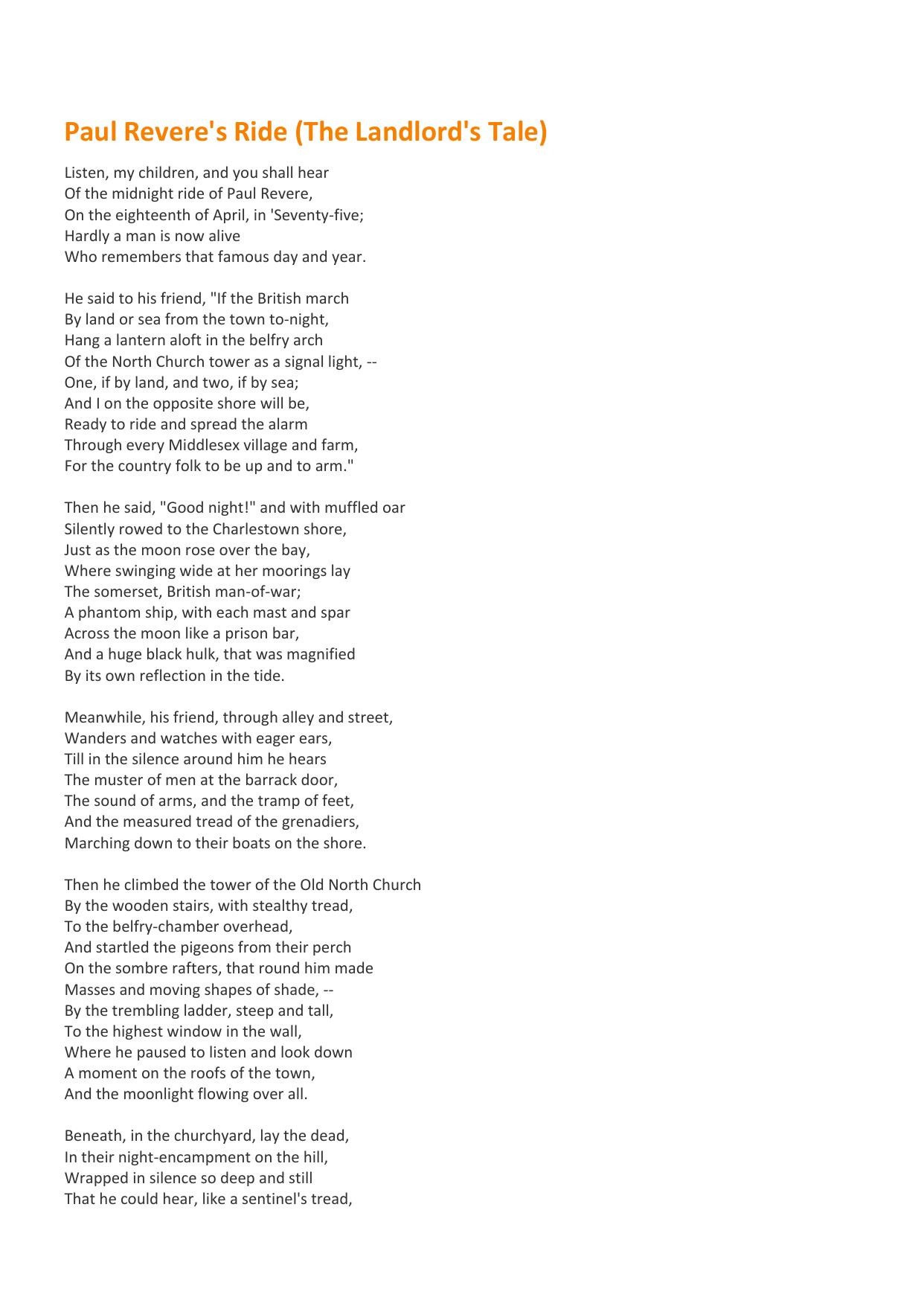 Paul Revere's Ride (The Landlord's Tale)

Listen, my children, and you shall hear
Of the midnight ride of Paul Revere,
On the eighteenth of April, in 'Seventy-five;
Hardly a man is now alive
Who remembers that famous day and year.

He said to his friend, "If the British march
By land or sea from the town to-night,
Hang a lantern aloft in the belfry arch
Of the North Church tower as a signal light, --
One, if by land, and two, if by sea;
And I on the opposite shore will be,
Ready to ride and spread the alarm
Through every Middlesex village and farm,
For the country folk to be up and to arm."

Then he said, "Good night!" and with muffled oar
Silently rowed to the Charlestown shore,
Just as the moon rose over the bay,
Where swinging wide at her moorings lay
The somerset, British man-of-war;
A phantom ship, with each mast and spar
Across the moon like a prison bar,
And a huge black hulk, that was magnified
By its own reflection in the tide.

Meanwhile, his friend, through alley and street,
Wanders and watches with eager ears,
Till in the silence around him he hears
The muster of men at the barrack door,
The sound of arms, and the tramp of feet,
And the measured tread of the grenadiers,
Marching down to their boats on the shore.

Then he climbed the tower of the Old North Church
By the wooden stairs, with stealthy tread,
To the belfry-chamber overhead,
And startled the pigeons from their perch
On the sombre rafters, that round him made
Masses and moving shapes of shade, --
By the trembling ladder, steep and tall,
To the highest window in the wall,
Where he paused to listen and look down
A moment on the roofs of the town,
And the moonlight flowing over all.

Beneath, in the churchyard, lay the dead,
In their night-encampment on the hill,
Wrapped in silence so deep and still
That he could hear, like a sentinel's tread,